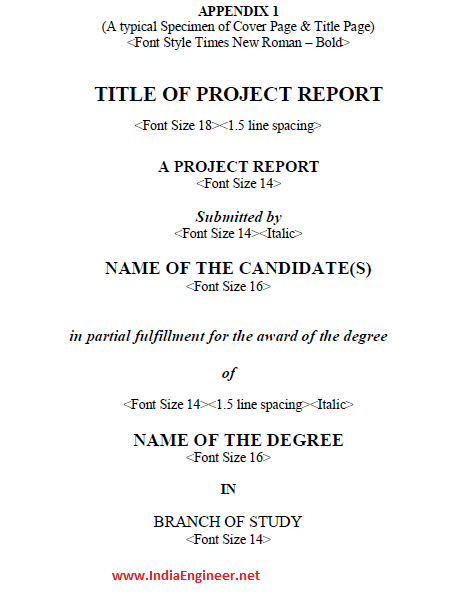 APPENDIX 1
(A typical Specimen of Cover Page & Title Page)
<Font Style Times New Roman – Bold>

TITLE OF PROJECT REPORT
<Font Size 18><1.5 line spacing>

A PROJECT REPORT
<Font Size 14>

Submitted by
<Font Size 14><Italic>

NAME OF THE CANDIDATE(S)
<Font Size 16>

in partial fulfillment for the award of the degree

of

<Font Size 14><1.5 line spacing><Italic>

NAME OF THE DEGREE
<Font Size 16>

IN

BRANCH OF STUDY
<Font Size 14>

www.IndiaEngineer.net